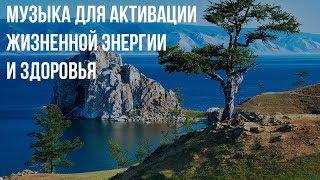 МУЗЫКА ДЛЯ АКТИВАЦИИ ЖИЗНЕННОЙ ЭНЕРГИИ И ЗДОРОВЬЯ